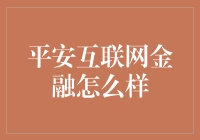 平安互联网金融怎么样